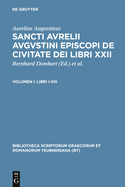 DE GRUYTER

Aurelius Augustinus

SANCTI AVRELII AVGVSTINI EPISCOPI DE CIVITATE DEI LIBRI XXII

Bernhard Dombart (Ed.) et al.

VOLUMEN I: LIBRI I-XIII

BIBLIOTHECA SCRIPTORUM GRAECORUM ET ROMANORUM TEUBNERIANA (BT)

DE G